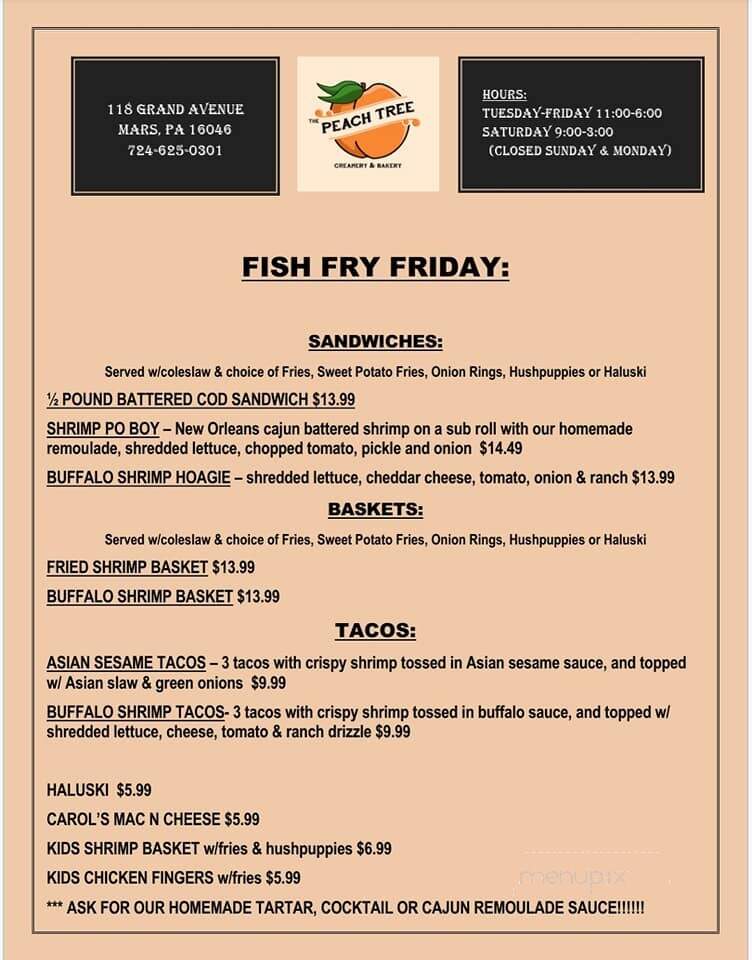 118 GRAND AVENUE
MARS, PA 16046
724-625-0301

THE PEACH TREE
CREAMERY & BAKERY

HOURS:
TUESDAY-FRIDAY 11:00-6:00
SATURDAY 9:00-3:00
(CLOSED SUNDAY & MONDAY)

FISH FRY FRIDAY:

SANDWICHES:

Served w/coleslaw & choice of Fries, Sweet Potato Fries, Onion Rings, Hushpuppies or Haluski

½ POUND BATTERED COD SANDWICH $13.99

SHRIMP PO BOY – New Orleans cajun battered shrimp on a sub roll with our homemade remoulade, shredded lettuce, chopped tomato, pickle and onion $14.49

BUFFALO SHRIMP HOAGIE – shredded lettuce, cheddar cheese, tomato, onion & ranch $13.99

BASKETS:

Served w/coleslaw & choice of Fries, Sweet Potato Fries, Onion Rings, Hushpuppies or Haluski

FRIED SHRIMP BASKET $13.99

BUFFALO SHRIMP BASKET $13.99

TACOS:

ASIAN SESAME TACOS – 3 tacos with crispy shrimp tossed in Asian sesame sauce, and topped w/ Asian slaw & green onions $9.99

BUFFALO SHRIMP TACOS- 3 tacos with crispy shrimp tossed in buffalo sauce, and topped w/ shredded lettuce, cheese, tomato & ranch drizzle $9.99

HALUSKI $5.99

CAROL'S MAC N CHEESE $5.99

KIDS SHRIMP BASKET w/fries & hushpuppies $6.99

KIDS CHICKEN FINGERS w/fries $5.99

*** ASK FOR OUR HOMEMADE TARTAR, COCKTAIL OR CAJUN REMOULADE SAUCE!!!!!!

menupix